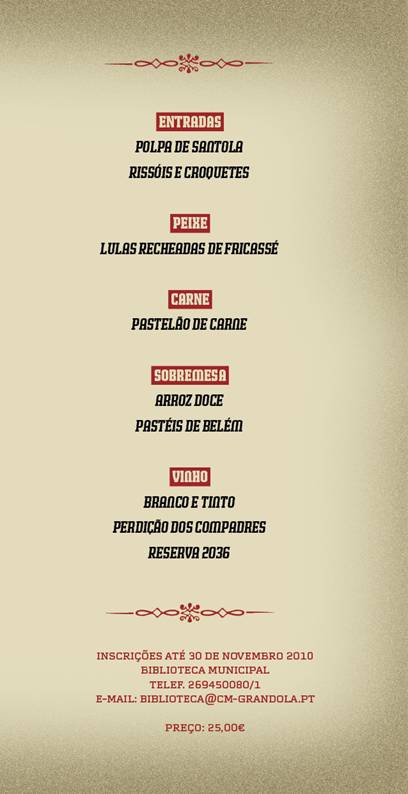 ENTRADAS
POLPA DE SANTOLA
RISSÓIS E CROQUETES

PEIXE
LULAS RECHEADAS DE FRICASSÉ

CARNE
PASTELÃO DE CARNE

SOBREMESA
ARROZ DOCE
PASTÉIS DE BELÉM

VINHO
BRANCO E TINTO
PERDIÇÃO DOS COMPADRES
RESERVA 2036

INSCRIÇÕES ATÉ 30 DE NOVEMBRO 2010
BIBLIOTECA MUNICIPAL
TELEF. 269450080/1
E-MAIL: BIBLIOTECA@CM-GRANDOLA.PT

PREÇO: 25,00€